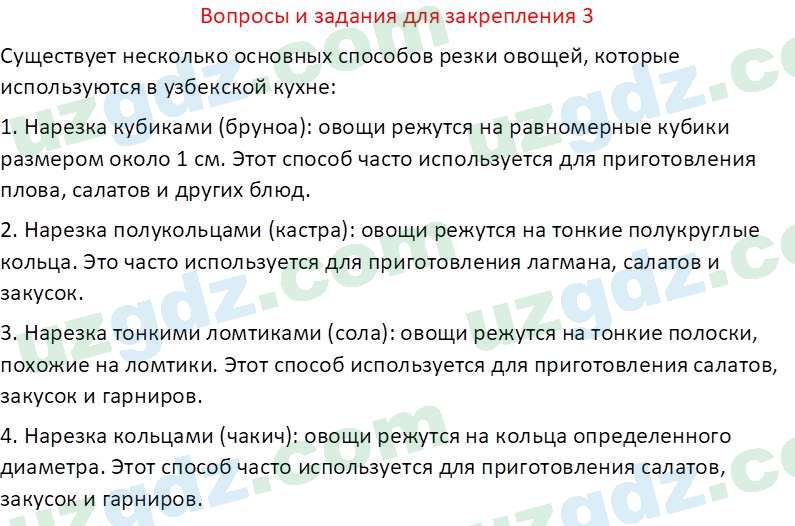 Вопросы и задания для закрепления 3

Существует несколько основных способов резки овощей, которые используются в узбекской кухне:

1. Нарезка кубиками (бруноа): овощи режутся на равномерные кубики размером около 1 см. Этот способ часто используется для приготовления плова, салатов и других блюд.

2. Нарезка полукольцами (кастра): овощи режутся на тонкие полукруглые кольца. Это часто используется для приготовления лагмана, салатов и закусок.

3. Нарезка тонкими ломтиками (сола): овощи режутся на тонкие полоски, похожие на ломтики. Этот способ используется для приготовления салатов, закусок и гарниров.

4. Нарезка кольцами (чакич): овощи режутся на кольца определенного диаметра. Этот способ часто используется для приготовления салатов, закусок и гарниров.

uzgdz.com